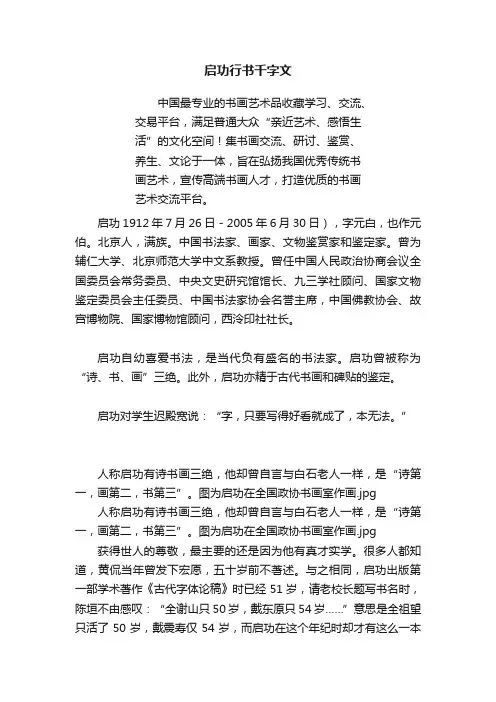 启功行书千字文

中国最专业的书画艺术品收藏学习、交流、交易平台，满足普通大众“亲近艺术、感悟生活”的文化空间！集书画交流、研讨、鉴赏、养生、文论于一体，旨在弘扬我国优秀传统书画艺术，宣传高端书画人才，打造优质的书画艺术交流平台。

启功 1912 年 7 月 26 日 - 2005 年 6 月 30 日），字元白，也作元伯。北京人，满族。中国书法家、画家、文物鉴赏家和鉴定家。曾为辅仁大学、北京师范大学中文系教授。曾任中国人民政治协商会议全国委员会常务委员、中央文史研究馆馆长、九三学社顾问、国家文物鉴定委员会主任委员、中国书法家协会名誉主席，中国佛教协会、故宫博物院、国家博物馆顾问，西泠印社社长。

启功自幼喜爱书法，是当代负有盛名的书法家。启功曾被称为“诗、书、画”三绝。此外，启功亦精于古代书画和碑贴的鉴定。

启功对学生迟殿宽说：“字，只要写得好看就成了，本无法。”

人称启功有诗书画三绝，他却曾自言与白石老人一样，是“诗第一，画第二，书第三”。图为启功在全国政协书画室作画.jpg
人称启功有诗书画三绝，他却曾自言与白石老人一样，是“诗第一，画第二，书第三”。图为启功在全国政协书画室作画.jpg
获得世人的尊敬，最主要的还是因为他有真才实学。很多人都知道，黄侃当年曾发下宏愿，五十岁前不著述。与之相同，启功出版第一部学术著作《古代字体论稿》时已经 51 岁，请老校长题写书名时，陈垣不由感叹：“全谢山只 50 岁，戴东原只 54 岁……”意思是全祖望只活了 50 岁，戴震寿仅 54 岁，而启功在这个年纪时却才有这么一本